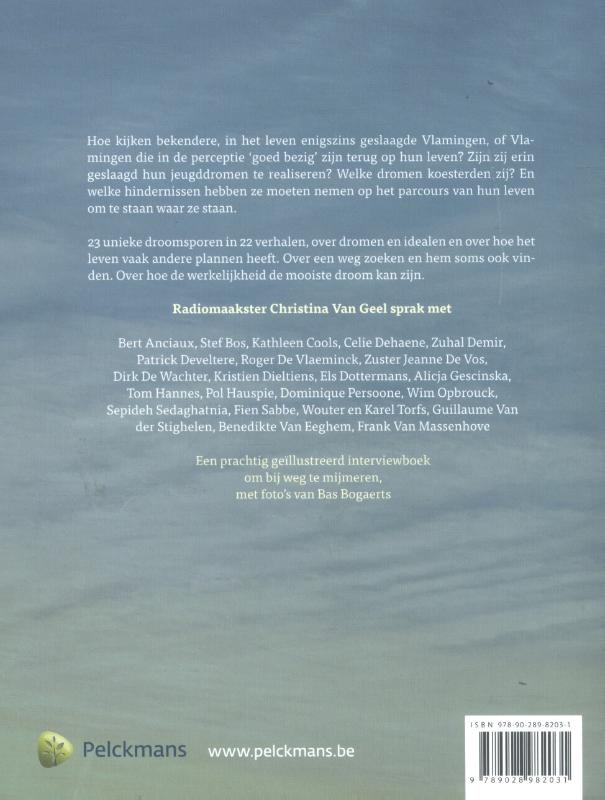 Hoe kijken bekendere, in het leven enigszins geslaagde Vlamingen, of Vlamingen die in de perceptie 'goed bezig' zijn terug op hun leven? Zijn zij erin geslaagd hun jeugddromen te realiseren? Welke dromen koesterden zij? En welke hindernissen hebben ze moeten nemen op het parcours van hun leven om te staan waar ze staan.

23 unieke droomsporen in 22 verhalen, over dromen en idealen en over hoe het leven vaak andere plannen heeft. Over een weg zoeken en hem soms ook vinden. Over hoe de werkelijkheid de mooiste droom kan zijn.

Radiomaakster Christina Van Geel sprak met

Bert Anciaux, Stef Bos, Kathleen Cools, Celie Dehaene, Zuhal Demir, Patrick Develtere, Roger De Vlaeminck, Zuster Jeanne De Vos, Dirk De Wachter, Kristien Dieltiens, Els Dottermans, Alicja Gescinska, Tom Hannes, Pol Hauspie, Dominique Persoone, Wim Opbrouck, Sepideh Sedaghatnia, Fien Sabbe, Wouter en Karel Torfs, Guillaume Van der Stighelen, Benedikte Van Eeghem, Frank Van Massenhove

Een prachtig geïllustreerd interviewboek om bij weg te mijmeren, met foto's van Bas Bogaerts

Pelckmans www.pelckmans.be

ISBN 978-90-289-8203-1
9 789028 982031